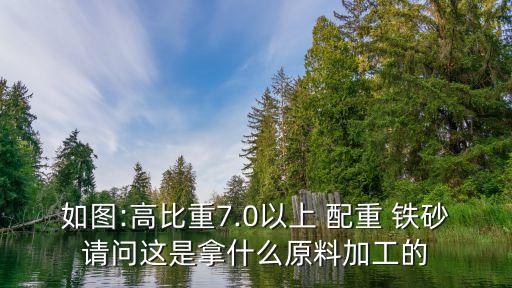 如图:高比重7.0以上 配重 铁砂
请问这是拿什么原料加工的